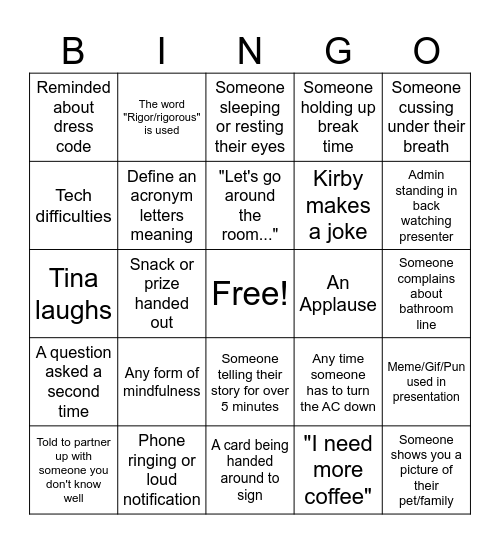 | B | I | N | G | O |
|---|---|---|---|---|
| Reminded about dress code | The word "Rigor/rigorous" is used | Someone sleeping or resting their eyes | Someone holding up break time | Someone cussing under their breath |
| Tech difficulties | Define an acronym letters meaning | "Let's go around the room..." | Kirby makes a joke | Admin standing in back watching presenter |
| Tina laughs | Snack or prize handed out | Free! | An Applause | Someone complains about bathroom line |
| A question asked a second time | Any form of mindfulness | Someone telling their story for over 5 minutes | Any time someone has to turn the AC down | Meme/Gif/Pun used in presentation |
| Told to partner up with someone you don't know well | Phone ringing or loud notification | A card being handed around to sign | "I need more coffee" | Someone shows you a picture of their pet/family |